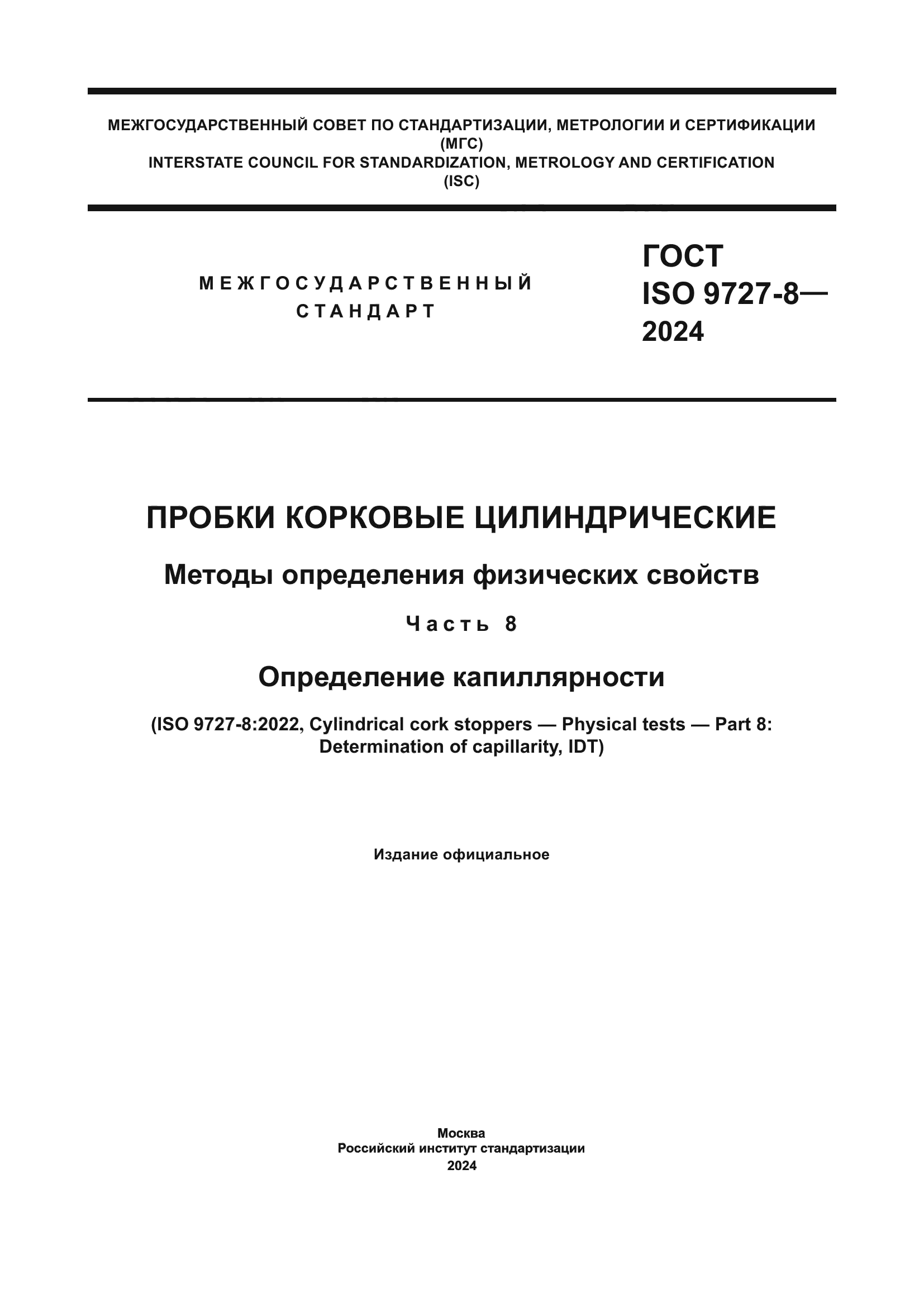 МЕЖГОСУДАРСТВЕННЫЙ СОВЕТ ПО СТАНДАРТИЗАЦИИ, МЕТРОЛОГИИ И СЕРТИФИКАЦИИ (МГС)
INTERSTATE COUNCIL FOR STANDARDIZATION, METROLOGY AND CERTIFICATION (ISC)

МЕЖГОСУДАРСТВЕННЫЙ СТАНДАРТ

ГОСТ ISO 9727-8— 2024

ПРОБКИ КОРКОВЫЕ ЦИЛИНДРИЧЕСКИЕ

Методы определения физических свойств

Часть 8

Определение капиллярности

(ISO 9727-8:2022, Cylindrical cork stoppers — Physical tests — Part 8: Determination of capillarity, IDT)

Издание официальное

Москва
Российский институт стандартизации
2024